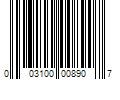 0 03100 00890 7